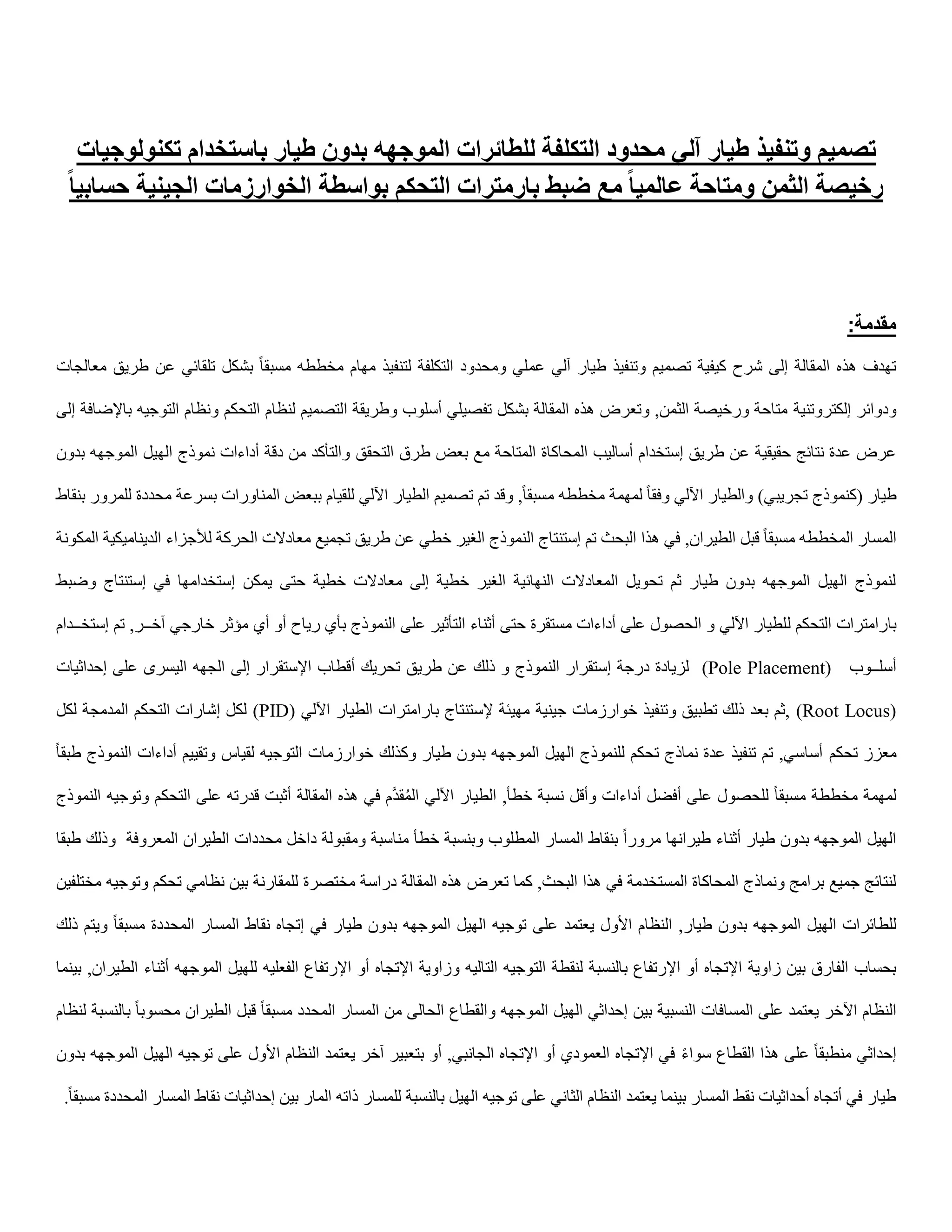 تصميم وتنفيذ طيار آلي محدود التكلفة للطائرات الموجهه بدون طيار باستخدام تكنولوجيات رخيصة الثمن ومتاحة عالمياً مع ضبط بارمترات التحكم بواسطة الخوارزمات الجينية حسابياً

مقدمة:

تهدف هذه المقالة إلى شرح كيفية تصميم وتنفيذ طيار آلي عملي ومحدود التكلفة لتنفيذ مهام مخططه مسبقاً بشكل تلقائي عن طريق معالجات ودوائر إلكترونتية متاحة ورخيصة الثمن, وتعرض هذه المقالة بشكل تفصيلي أسلوب وطريقة التصميم لنظام التحكم ونظام التوجيه بالإضافة إلى عرض عدة نتائج حقيقية عن طريق إستخدام أساليب المحاكاة المتاحة مع بعض طرق التحقق والتأكد من دقة أداءات نموذج الهيل الموجهه بدون طيار (كنموذج تجريبي) والطيار الآلي وفقاً لمهمة مخططه مسبقاً, وقد تم تصميم الطيار الآلي للقيام ببعض المناورات بسرعة محددة للمرور بنقاط المسار المخططه مسبقاً قبل الطيران, في هذا البحث تم إستنتاج النموذج الغير خطي عن طريق تجميع معادلات الحركة للأجزاء الديناميكية المكونة لنموذج الهيل الموجهه بدون طيار ثم تحويل المعادلات النهائية الغير خطية إلى معادلات خطية حتى يمكن إستخدامها في إستنتاج وضبط بارامترات التحكم للطيار الآلي و الحصول على أداءات مستقرة حتى أثناء التأثير على النموذج بأي رياح أو أي مؤثر خارجي آخـر, تم إستخـدام أسلـوب (Pole Placement) لزيادة درجة إستقرار النموذج و ذلك عن طريق تحريك أقطاب الإستقرار إلى الجهه اليسرى على إحداثيات (Root Locus) ,ثم بعد ذلك تطبيق وتنفيذ خوارزمات جينية مهيئة لإستنتاج بارامترات الطيار الآلي (PID) لكل إشارات التحكم المدمجة لكل معزز تحكم أساسي, تم تنفيذ عدة نماذج تحكم للنموذج الهيل الموجهه بدون طيار وكذلك خوارزمات التوجيه لقياس وتقييم أداءات النموذج طبقاً لمهمة مخططة مسبقاً للحصول على أفضل أداءات وأقل نسبة خطأ, الطيار الآلي المُقدَّم في هذه المقالة أثبت قدرته على التحكم وتوجيه النموذج الهيل الموجهه بدون طيار أثناء طيرانها مروراً بنقاط المسار المطلوب وبنسبة خطأ مناسبة ومقبولة داخل محددات الطيران المعروفة وذلك طبقا لنتائج جميع برامج ونماذج المحاكاة المستخدمة في هذا البحث, كما تعرض هذه المقالة دراسة مختصرة للمقارنة بين نظامي تحكم وتوجيه مختلفين للطائرات الهيل الموجهه بدون طيار, النظام الأول يعتمد على توجيه الهيل الموجهه بدون طيار في إتجاه نقاط المسار المحددة مسبقاً ويتم ذلك بحساب الفارق بين زاوية الإتجاه أو الإرتفاع بالنسبة لنقطة التوجيه التاليه وزاوية الإتجاه أو الإرتفاع الفعليه للهيل الموجهه أثناء الطيران, بينما النظام الآخر يعتمد على المسافات النسبية بين إحداثي الهيل الموجهه والقطاع الحالى من المسار المحدد مسبقاً قبل الطيران محسوباً بالنسبة لنظام إحداثي منطبقاً على هذا القطاع سواءً في الإتجاه العمودي أو الإتجاه الجانبي, أو بتعبير آخر يعتمد النظام الأول على توجيه الهيل الموجهه بدون طيار في أتجاه أحداثيات نقط المسار بينما يعتمد النظام الثاني على توجيه الهيل بالنسبة للمسار ذاته المار بين إحداثيات نقاط المسار المحددة مسبقاً.